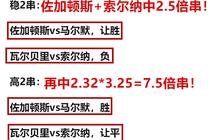 稳2串：佐加顿斯+索尔纳中2.5倍串！

佐加顿斯vs马尔默，让胜

瓦尔贝里vs索尔纳，负

高2串：再中2.32*3.25=7.5倍串！

佐加顿斯vs马尔默，胜

瓦尔贝里vs索尔纳，让平